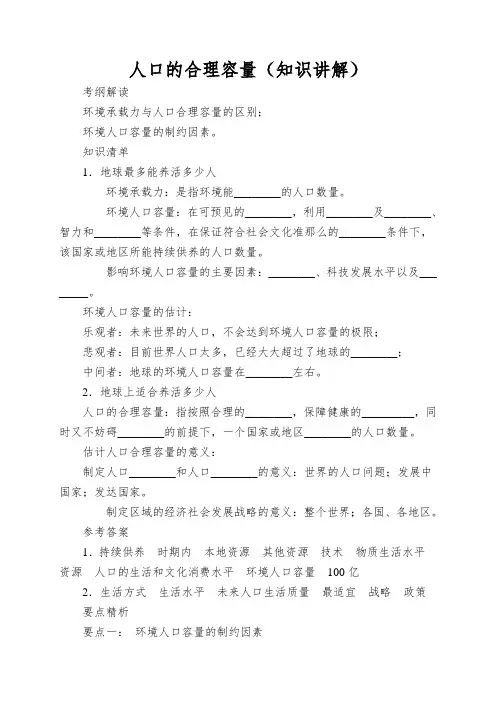 人口的合理容量（知识讲解）

考纲解读

环境承载力与人口合理容量的区别；

环境人口容量的制约因素。

知识清单

1．地球最多能养活多少人

环境承载力：是指环境能________的人口数量。

环境人口容量：在可预见的________，利用________及________、智力和________等条件，在保证符合社会文化准那么的________条件下，该国家或地区所能持续供养的人口数量。

影响环境人口容量的主要因素：________、科技发展水平以及________。

环境人口容量的估计：

乐观者：未来世界的人口，不会达到环境人口容量的极限；

悲观者：目前世界人口太多，已经大大超过了地球的________；

中间者：地球的环境人口容量在________左右。

2．地球上适合养活多少人

人口的合理容量：指按照合理的________，保障健康的________，同时又不妨碍________的前提下，一个国家或地区________的人口数量。

估计人口合理容量的意义：

制定人口________和人口________的意义：世界的人口问题；发展中国家；发达国家。

制定区域的经济社会发展战略的意义：整个世界；各国、各地区。

参考答案

1．持续供养 时期内 本地资源 其他资源 技术 物质生活水平 资源 人口的生活和文化消费水平 环境人口容量 100亿

2．生活方式 生活水平 未来人口生活质量 最适宜 战略 政策

要点精析

要点一： 环境人口容量的制约因素